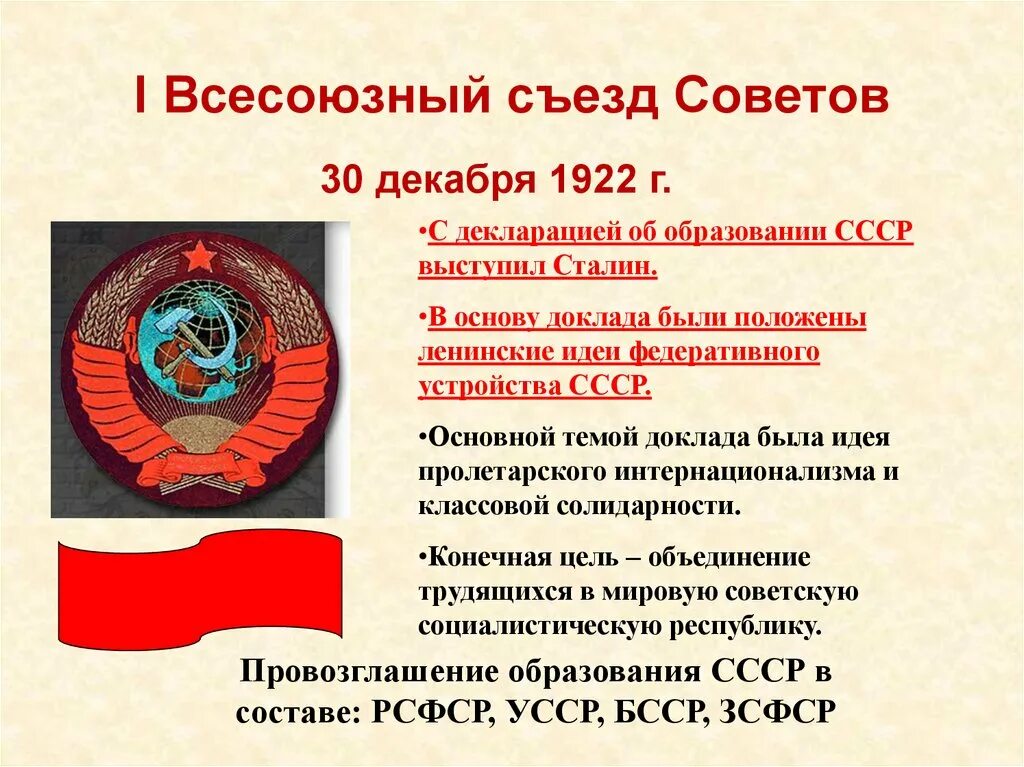 I Всесоюзный съезд Советов

30 декабря 1922 г.

•С декларацией об образовании СССР выступил Сталин.

•В основу доклада были положены ленинские идеи федеративного устройства СССР.

•Основной темой доклада была идея пролетарского интернационализма и классовой солидарности.

•Конечная цель – объединение трудящихся в мировую советскую социалистическую республику.

Провозглашение образования СССР в составе: РСФСР, УССР, БССР, ЗСФСР